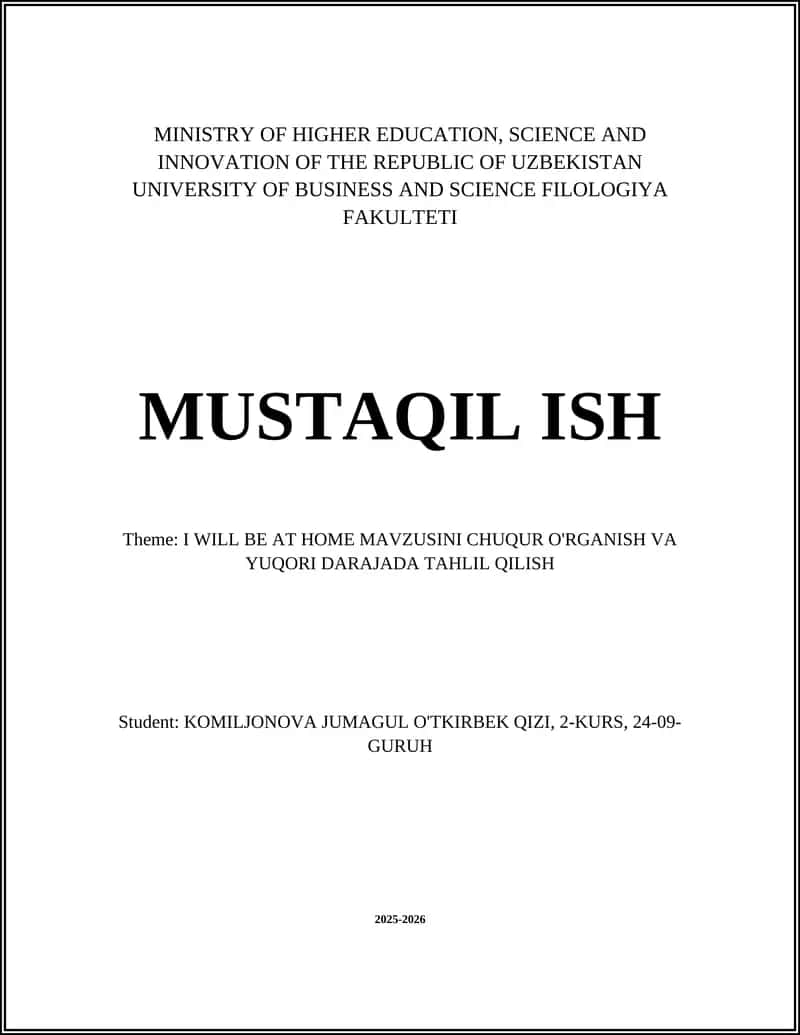 MINISTRY OF HIGHER EDUCATION, SCIENCE AND INNOVATION OF THE REPUBLIC OF UZBEKISTAN UNIVERSITY OF BUSINESS AND SCIENCE FILOLOGIYA FAKULTETI

MUSTAQIL ISH

Theme: I WILL BE AT HOME MAVZUSINI CHUQUR O'RGANISH VA YUQORI DARAJADA TAHLIL QILISH

Student: KOMILJONOVA JUMAGUL O'TKIRBEK QIZI, 2-KURS, 24-09-GURUH

2025-2026